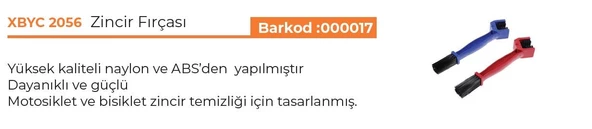 XBYC 2056 Zincir Fırçası

Barkod :000017

Yüksek kaliteli naylon ve ABS'den yapılmıştır
Dayanıklı ve güçlü
Motosiklet ve bisiklet zincir temizliği için tasarlanmış.